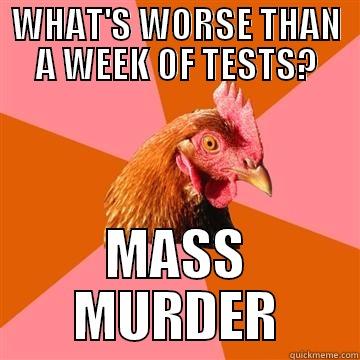 WHAT'S WORSE THAN A WEEK OF TESTS?

MASS MURDER

quickmeme.com